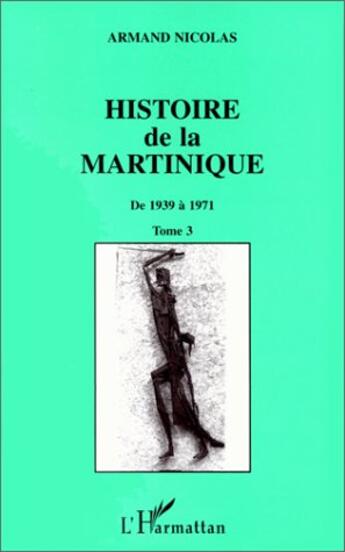 ARMAND NICOLAS

HISTOIRE
de la
MARTINIQUE

De 1939 à 1971

Tome 3

L'Harmattan